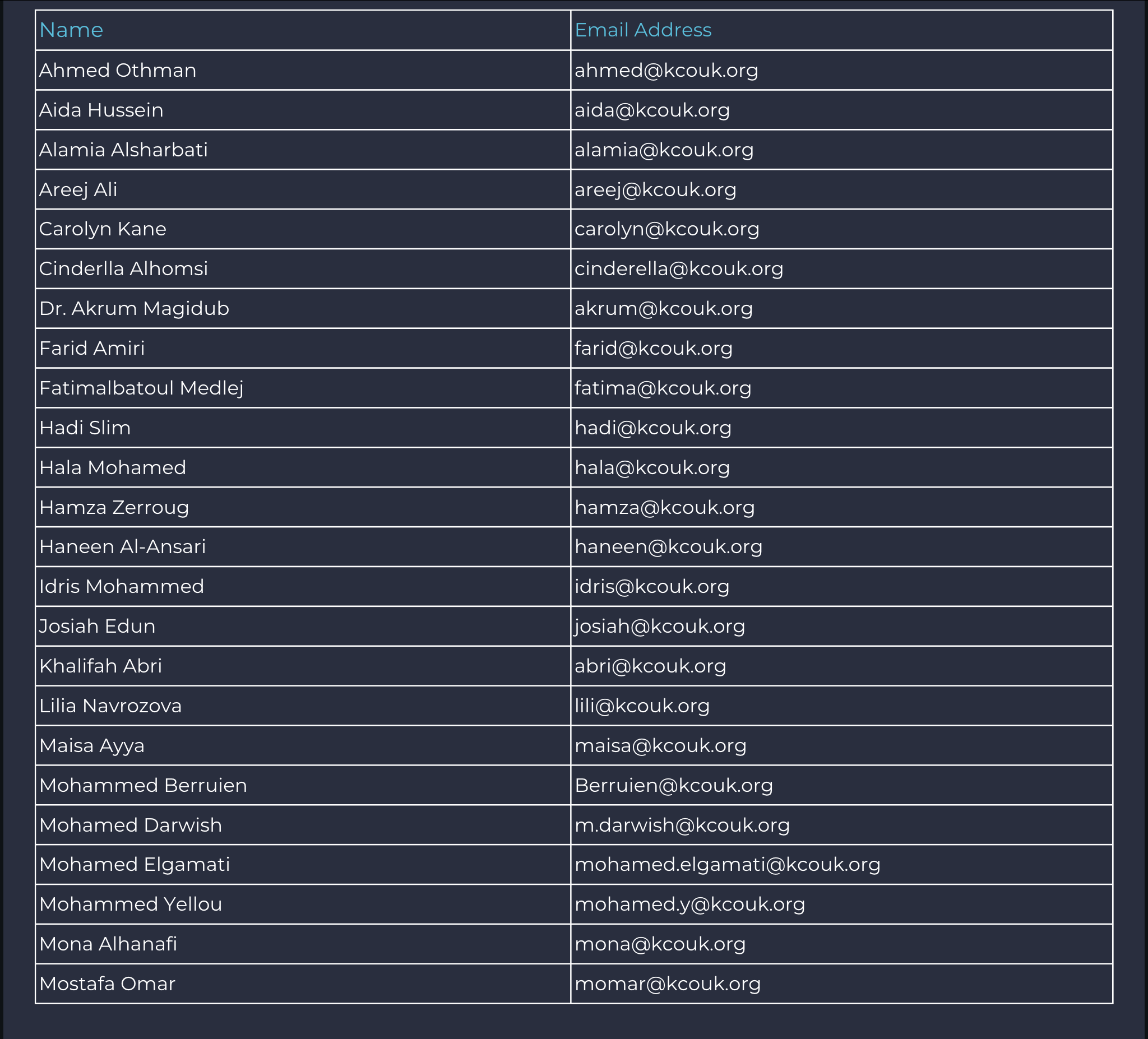 | Name | Email Address |
|---|---|
| Ahmed Othman | ahmed@kcouk.org |
| Aida Hussein | aida@kcouk.org |
| Alamia Alsharbati | alamia@kcouk.org |
| Areej Ali | areej@kcouk.org |
| Carolyn Kane | carolyn@kcouk.org |
| Cinderlla Alhomsi | cinderella@kcouk.org |
| Dr. Akrum Magidub | akrum@kcouk.org |
| Farid Amiri | farid@kcouk.org |
| Fatimalbatoul Medlej | fatima@kcouk.org |
| Hadi Slim | hadi@kcouk.org |
| Hala Mohamed | hala@kcouk.org |
| Hamza Zerroug | hamza@kcouk.org |
| Haneen Al-Ansari | haneen@kcouk.org |
| Idris Mohammed | idris@kcouk.org |
| Josiah Edun | josiah@kcouk.org |
| Khalifah Abri | abri@kcouk.org |
| Lilia Navrozova | lili@kcouk.org |
| Maisa Ayya | maisa@kcouk.org |
| Mohammed Berruien | Berruien@kcouk.org |
| Mohamed Darwish | m.darwish@kcouk.org |
| Mohamed Elgamati | mohamed.elgamati@kcouk.org |
| Mohammed Yellou | mohamed.y@kcouk.org |
| Mona Alhanafi | mona@kcouk.org |
| Mostafa Omar | momar@kcouk.org |